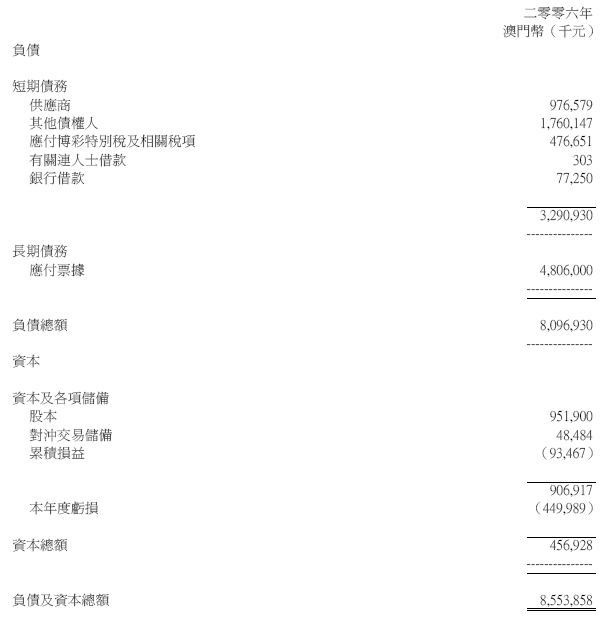 二零零六年
澳門幣（千元）

負債

短期債務
供應商 976,579
其他債權人 1,760,147
應付博彩特別稅及相關稅項 476,651
有關連人士借款 303
銀行借款 77,250

3,290,930

長期債務
應付票據 4,806,000

負債總額 8,096,930

資本

資本及各項儲備
股本 951,900
對沖交易儲備 48,484
累積損益 （93,467）

906,917

本年度虧損 （449,989）

資本總額 456,928

負債及資本總額 8,553,858